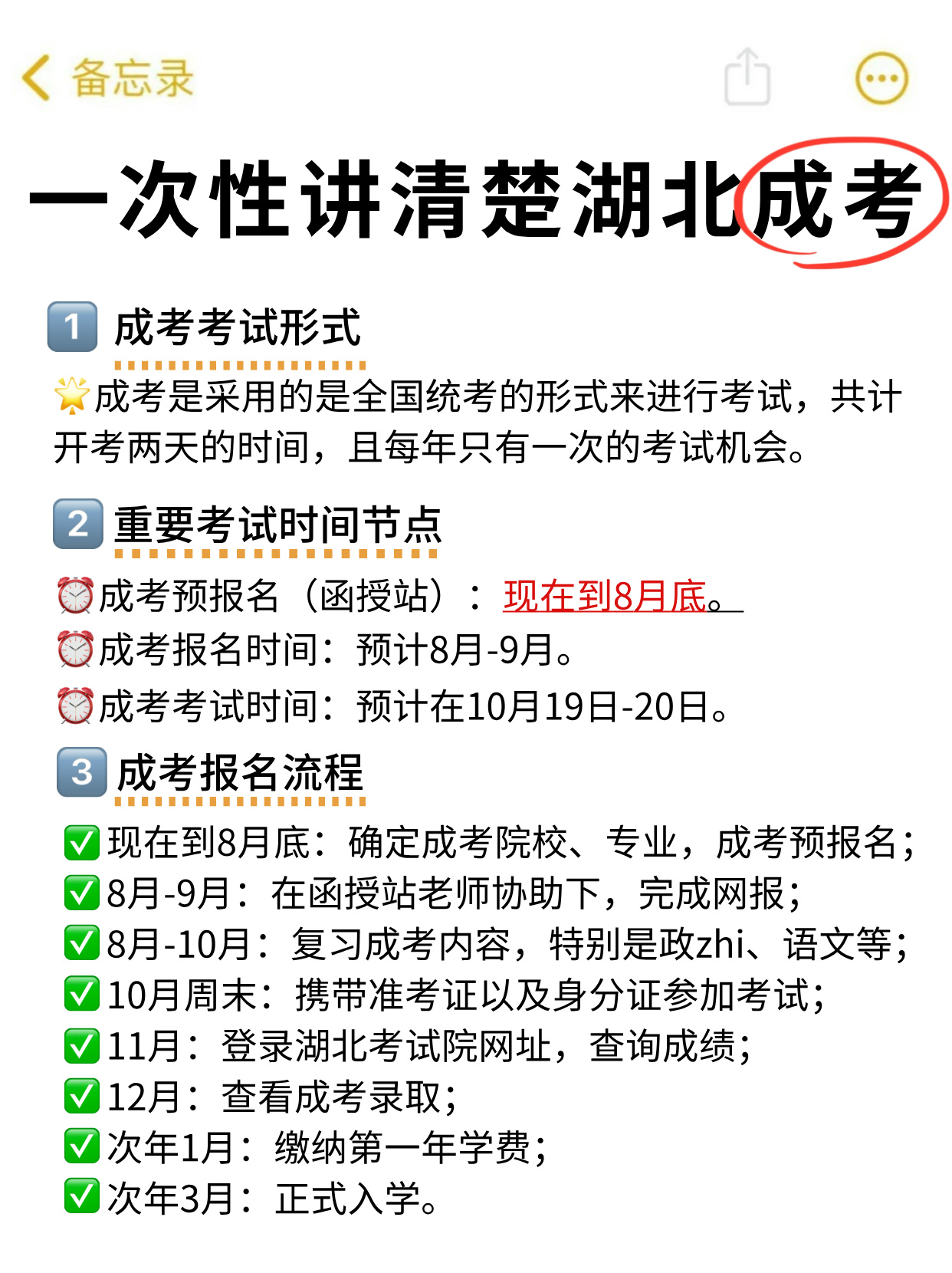 备忘录

一次性讲清楚湖北成考

1 成考考试形式

成考是采用的是全国统考的形式来进行考试，共计开考两天的时间，且每年只有一次的考试机会。

2 重要考试时间节点

成考预报名（函授站）：现在到8月底。
成考报名时间：预计8月-9月。
成考考试时间：预计在10月19日-20日。

3 成考报名流程

现在到8月底：确定成考院校、专业，成考预报名；
8月-9月：在函授站老师协助下，完成网报；
8月-10月：复习成考内容，特别是政zhi、语文等；
10月周末：携带准考证以及身分证参加考试；
11月：登录湖北考试院网址，查询成绩；
12月：查看成考录取；
次年1月：缴纳第一年学费；
次年3月：正式入学。